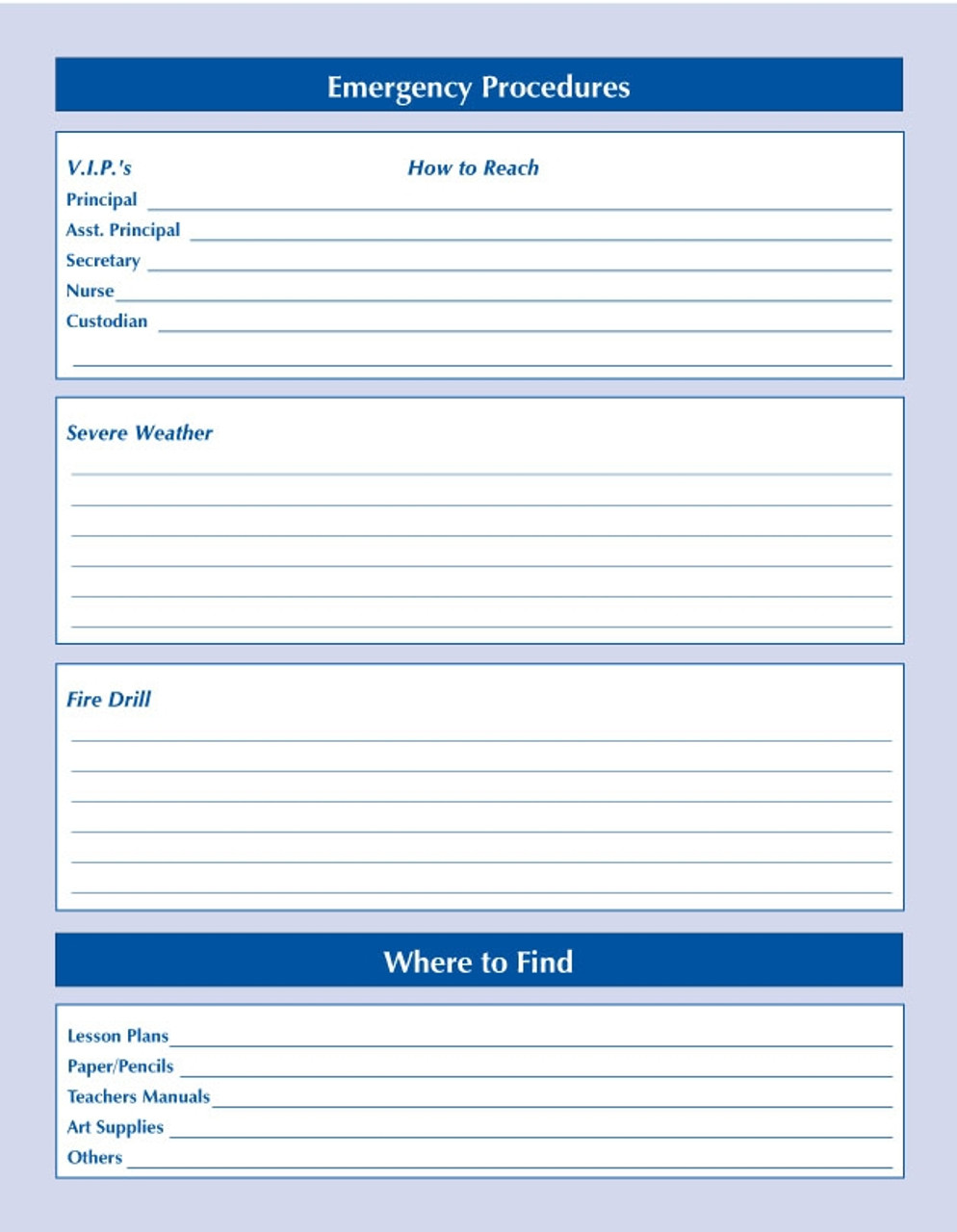 Emergency Procedures

V.I.P.'s How to Reach
Principal
Asst. Principal
Secretary
Nurse
Custodian

Severe Weather

Fire Drill

Where to Find

Lesson Plans
Paper/Pencils
Teachers Manuals
Art Supplies
Others